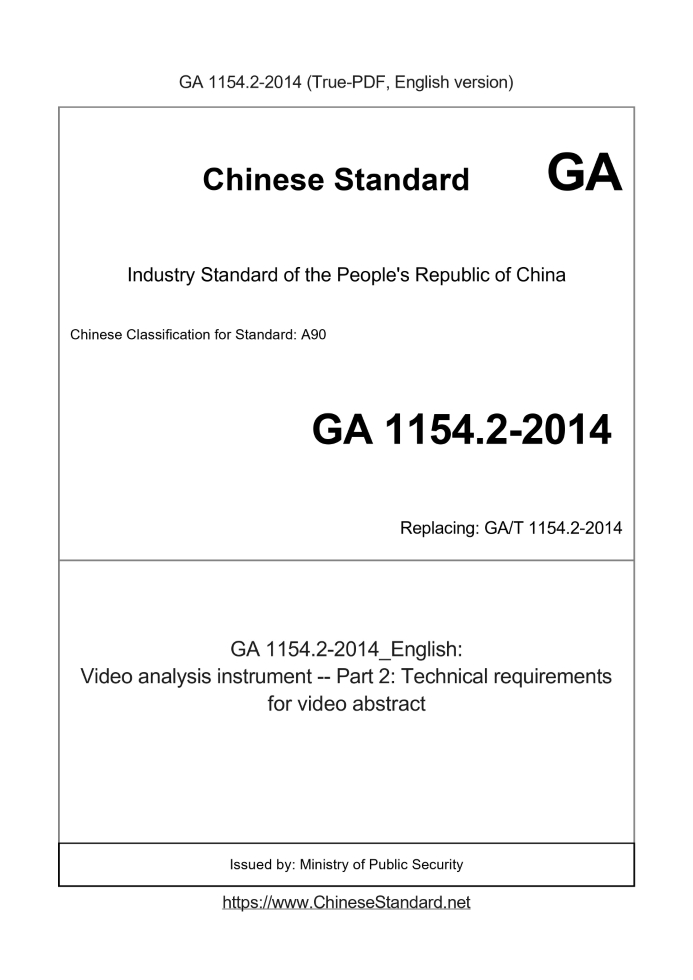 GA 1154.2-2014 (True-PDF, English version)

Chinese Standard GA

Industry Standard of the People's Republic of China

Chinese Classification for Standard: A90

GA 1154.2-2014

Replacing: GA/T 1154.2-2014

GA 1154.2-2014_English:
Video analysis instrument -- Part 2: Technical requirements for video abstract

Issued by: Ministry of Public Security

https://www.ChineseStandard.net